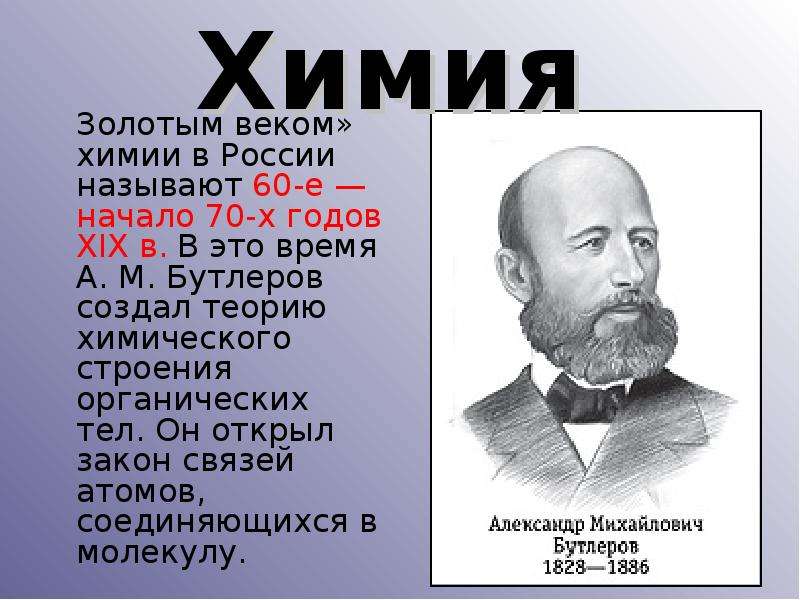 Химия

Золотым веком» химии в России называют 60-е — начало 70-х годов XIX в. В это время А. М. Бутлеров создал теорию химического строения органических тел. Он открыл закон связей атомов, соединяющихся в молекулу.

Александр Михайлович
Бутлеров
1828—1886